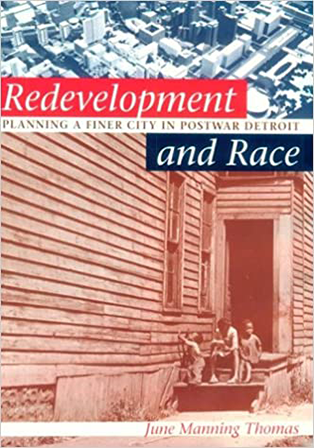 Redevelopment
PLANNING A FINER CITY IN POSTWAR DETROIT
and Race

June Manning Thomas